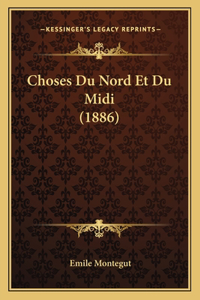 —KESSINGER'S LEGACY REPRINTS—

Choses Du Nord Et Du Midi (1886)

Emile Montegut